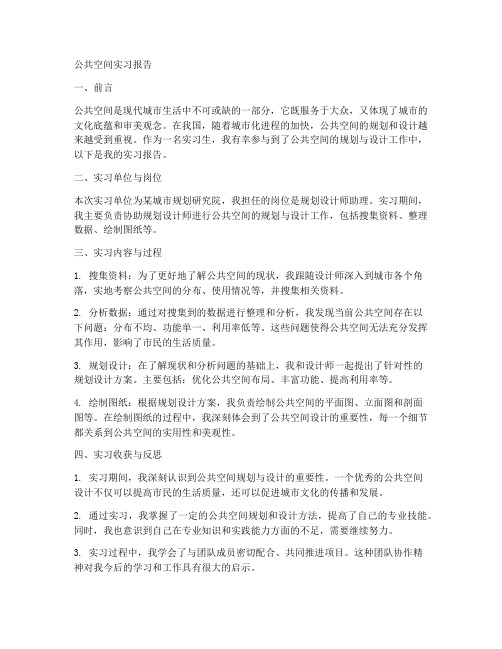 公共空间实习报告

一、前言

公共空间是现代城市生活中不可或缺的一部分，它既服务于大众，又体现了城市的文化底蕴和审美观念。在我国，随着城市化进程的加快，公共空间的规划和设计越来越受到重视。作为一名实习生，我有幸参与到了公共空间的规划与设计工作中，以下是我的实习报告。

二、实习单位与岗位

本次实习单位为某城市规划研究院，我担任的岗位是规划设计师助理。实习期间，我主要负责协助规划设计师进行公共空间的规划与设计工作，包括搜集资料、整理数据、绘制图纸等。

三、实习内容与过程

1. 搜集资料：为了更好地了解公共空间的现状，我跟随设计师深入到城市各个角落，实地考察公共空间的分布、使用情况等，并搜集相关资料。

2. 分析数据：通过对搜集到的数据进行整理和分析，我发现当前公共空间存在以下问题：分布不均、功能单一、利用率低等。这些问题使得公共空间无法充分发挥其作用，影响了市民的生活质量。

3. 规划设计：在了解现状和分析问题的基础上，我和设计师一起提出了针对性的规划设计方案。主要包括：优化公共空间布局、丰富功能、提高利用率等。

4. 绘制图纸：根据规划设计方案，我负责绘制公共空间的平面图、立面图和剖面图等。在绘制图纸的过程中，我深刻体会到了公共空间设计的重要性，每一个细节都关系到公共空间的实用性和美观性。

四、实习收获与反思

1. 实习期间，我深刻认识到公共空间规划与设计的重要性。一个优秀的公共空间设计不仅可以提高市民的生活质量，还可以促进城市文化的传播和发展。

2. 通过实习，我掌握了一定的公共空间规划和设计方法，提高了自己的专业技能。同时，我也意识到自己在专业知识和实践能力方面的不足，需要继续努力。

3. 实习过程中，我学会了与团队成员密切配合、共同推进项目。这种团队协作精神对我今后的学习和工作具有很大的启示。